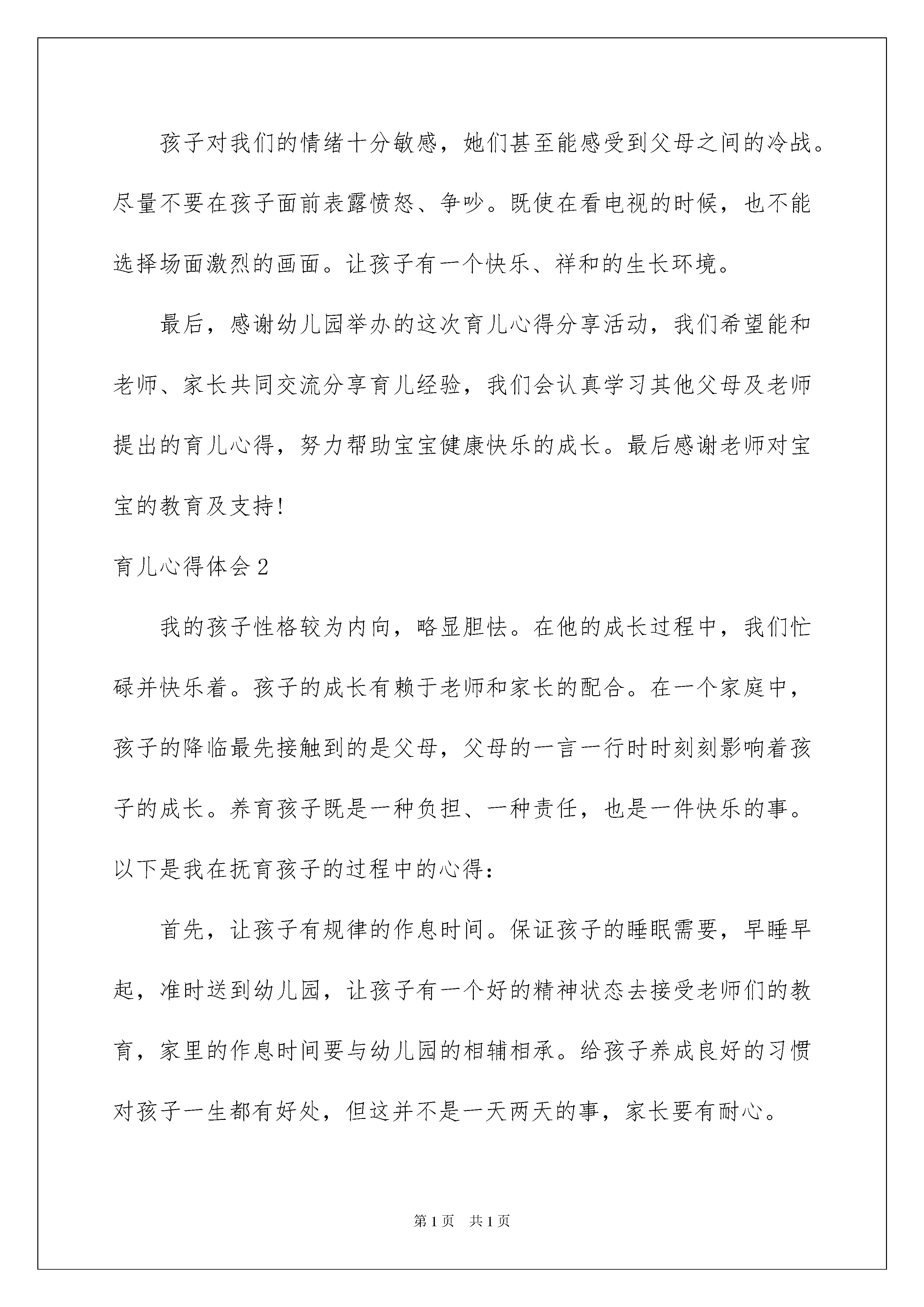 孩子对我们的情绪十分敏感，她们甚至能感受到父母之间的冷战。尽量不要在孩子面前表露愤怒、争吵。既使在看电视的时候，也不能选择场面激烈的画面。让孩子有一个快乐、祥和的生长环境。

最后，感谢幼儿园举办的这次育儿心得分享活动，我们希望能和老师、家长共同交流分享育儿经验，我们会认真学习其他父母及老师提出的育儿心得，努力帮助宝宝健康快乐的成长。最后感谢老师对宝宝的教育及支持!

育儿心得体会2

我的孩子性格较为内向，略显胆怯。在他的成长过程中，我们忙碌并快乐着。孩子的成长有赖于老师和家长的配合。在一个家庭中，孩子的降临最先接触到的是父母，父母的一言一行时时刻刻影响着孩子的成长。养育孩子既是一种负担、一种责任，也是一件快乐的事。以下是我在抚育孩子的过程中的心得：

首先，让孩子有规律的作息时间。保证孩子的睡眠需要，早睡早起，准时送到幼儿园，让孩子有一个好的精神状态去接受老师们的教育，家里的作息时间要与幼儿园的相辅相承。给孩子养成良好的习惯对孩子一生都有好处，但这并不是一天两天的事，家长要有耐心。

第1页 共1页